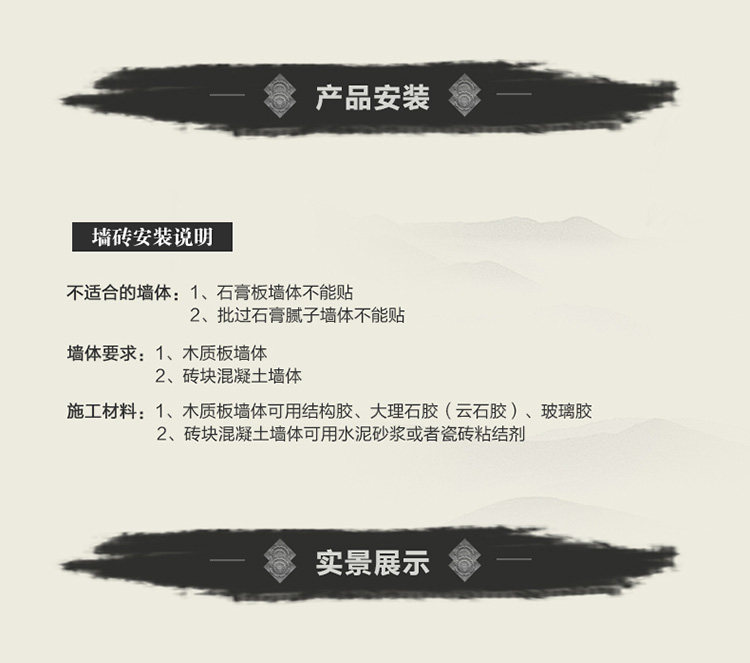 产品安装

墙砖安装说明

不适合的墙体：1、石膏板墙体不能贴
2、批过石膏腻子墙体不能贴

墙体要求：1、木质板墙体
2、砖块混凝土墙体

施工材料：1、木质板墙体可用结构胶、大理石胶（云石胶）、玻璃胶
2、砖块混凝土墙体可用水泥砂浆或者瓷砖粘结剂

实景展示